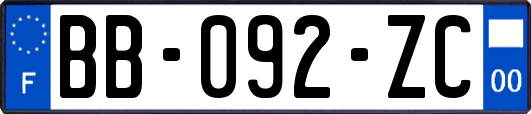 F

BB-092-ZC

00